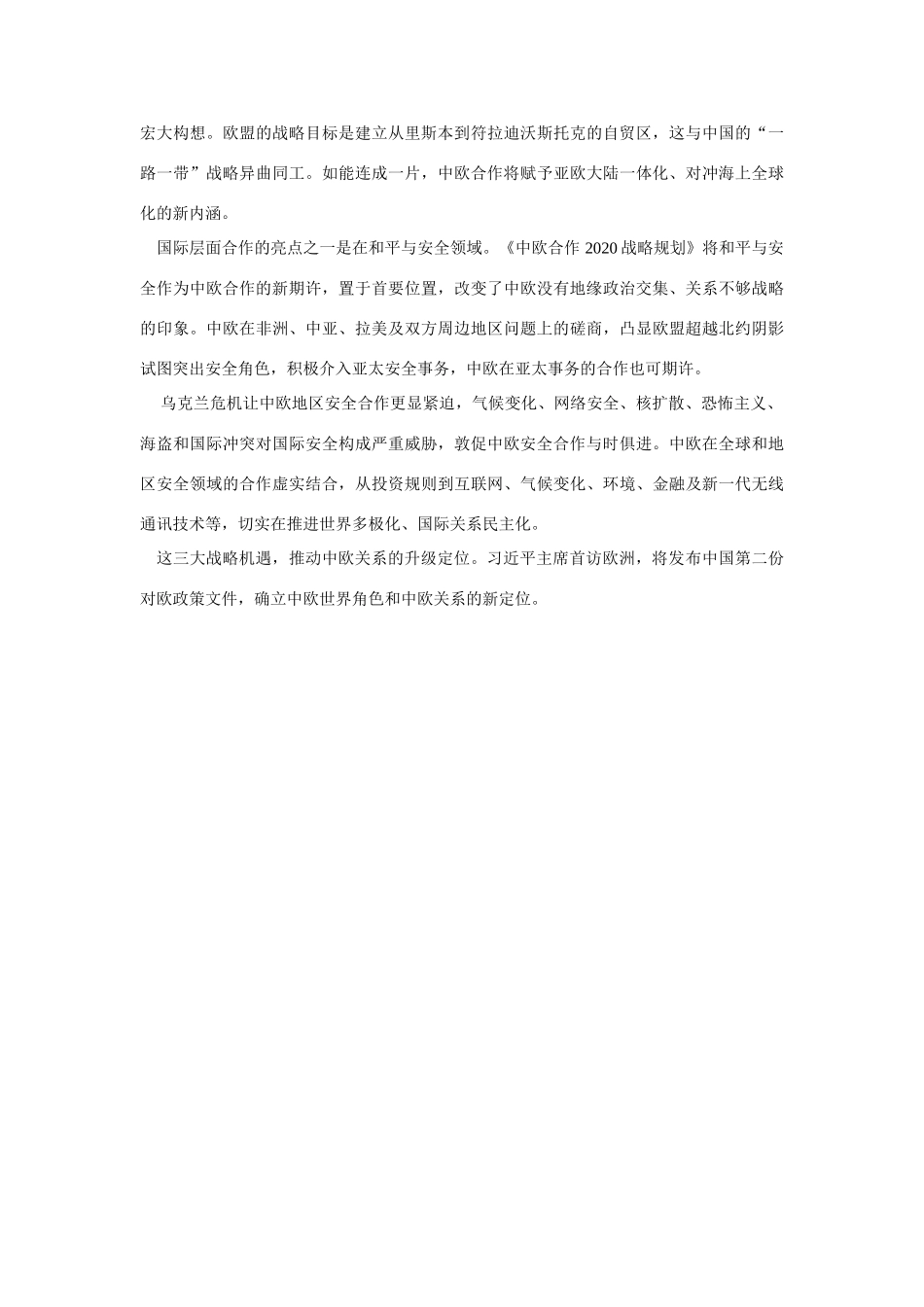 宏大构想。欧盟的战略目标是建立从里斯本到符拉迪沃斯托克的自贸区，这与中国的“一路一带”战略异曲同工。如能连成一片，中欧合作将赋予亚欧大陆一体化、对冲海上全球化的新内涵。

国际层面合作的亮点之一是在和平与安全领域。《中欧合作 2020 战略规划》将和平与安全作为中欧合作的新期许，置于首要位置，改变了中欧没有地缘政治交集、关系不够战略的印象。中欧在非洲、中亚、拉美及双方周边地区问题上的磋商，凸显欧盟超越北约阴影试图突出安全角色，积极介入亚太安全事务，中欧在亚太事务的合作也可期许。

乌克兰危机让中欧地区安全合作更显紧迫，气候变化、网络安全、核扩散、恐怖主义、海盗和国际冲突对国际安全构成严重威胁，敦促中欧安全合作与时俱进。中欧在全球和地区安全领域的合作虚实结合，从投资规则到互联网、气候变化、环境、金融及新一代无线通讯技术等，切实在推进世界多极化、国际关系民主化。

这三大战略机遇，推动中欧关系的升级定位。习近平主席首访欧洲，将发布中国第二份对欧政策文件，确立中欧世界角色和中欧关系的新定位。